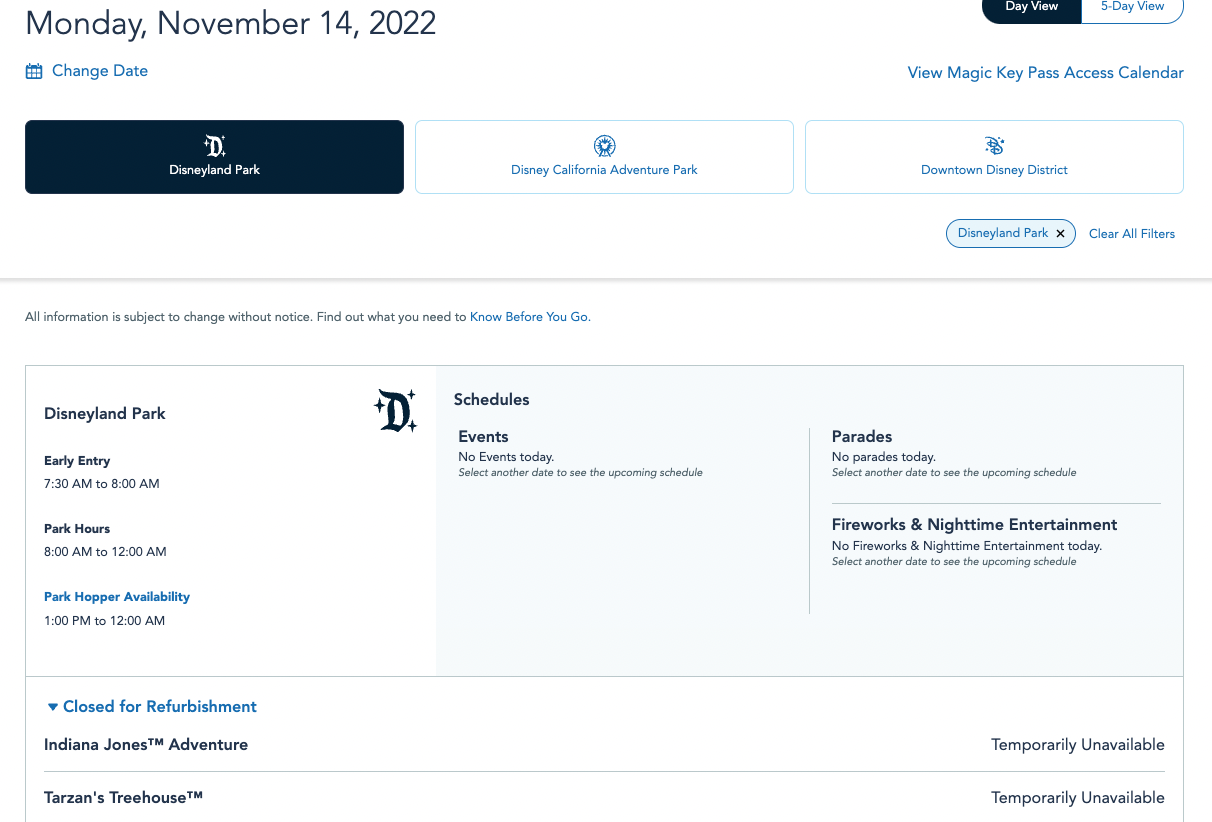 Monday, November 14, 2022

Day View 5-Day View

Change Date

View Magic Key Pass Access Calendar

Disneyland Park

Disney California Adventure Park

Downtown Disney District

Disneyland Park ×

Clear All Filters

All information is subject to change without notice. Find out what you need to Know Before You Go.

Disneyland Park

Early Entry
7:30 AM to 8:00 AM

Park Hours
8:00 AM to 12:00 AM

Park Hopper Availability
1:00 PM to 12:00 AM

Schedules

Events
No Events today.
Select another date to see the upcoming schedule

Parades
No parades today.
Select another date to see the upcoming schedule

Fireworks & Nighttime Entertainment
No Fireworks & Nighttime Entertainment today.
Select another date to see the upcoming schedule

Closed for Refurbishment

Indiana Jones™ Adventure Temporarily Unavailable

Tarzan's Treehouse™ Temporarily Unavailable